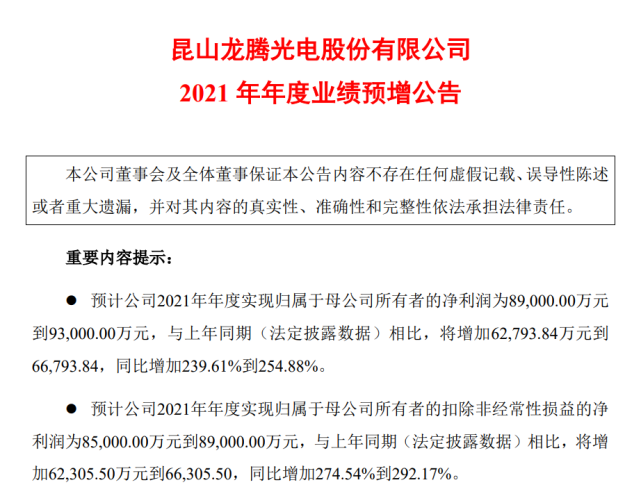 昆山龙腾光电股份有限公司
2021 年年度业绩预增公告

本公司董事会及全体董事保证本公告内容不存在任何虚假记载、误导性陈述或者重大遗漏，并对其内容的真实性、准确性和完整性依法承担法律责任。

重要内容提示：

● 预计公司2021年年度实现归属于母公司所有者的净利润为89,000.00万元到93,000.00万元，与上年同期（法定披露数据）相比，将增加62,793.84万元到66,793.84，同比增加239.61%到254.88%。

● 预计公司2021年年度实现归属于母公司所有者的扣除非经常性损益的净利润为85,000.00万元到89,000.00万元，与上年同期（法定披露数据）相比，将增加62,305.50万元到66,305.50，同比增加274.54%到292.17%。